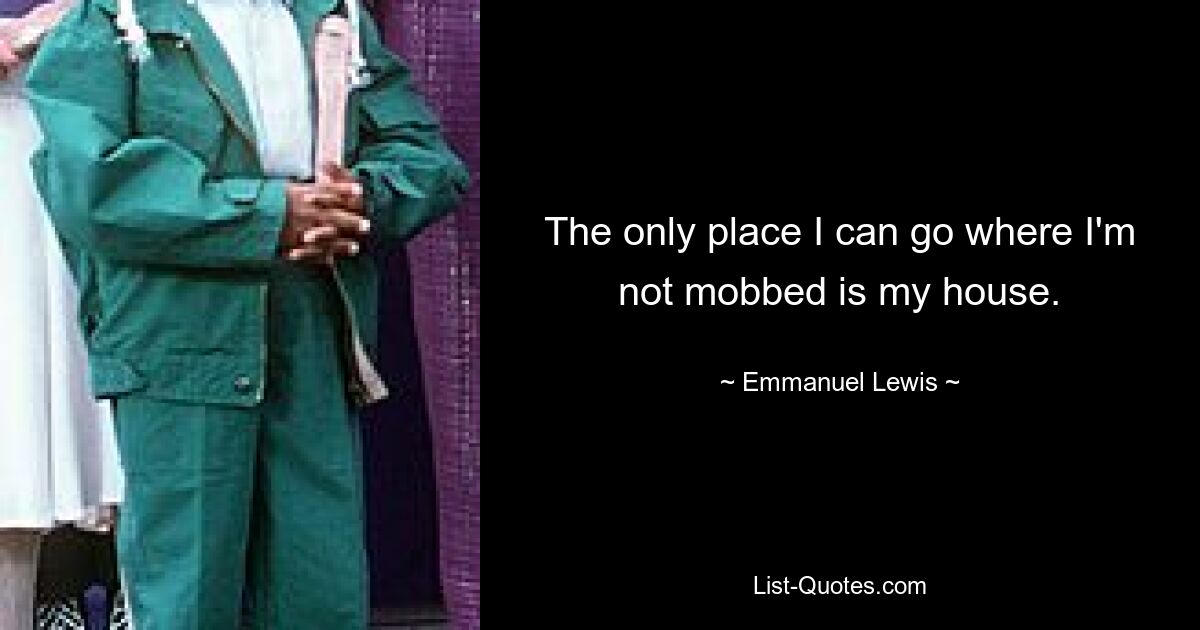 The only place I can go where I'm not mobbed is my house.

~ Emmanuel Lewis ~

List-Quotes.com